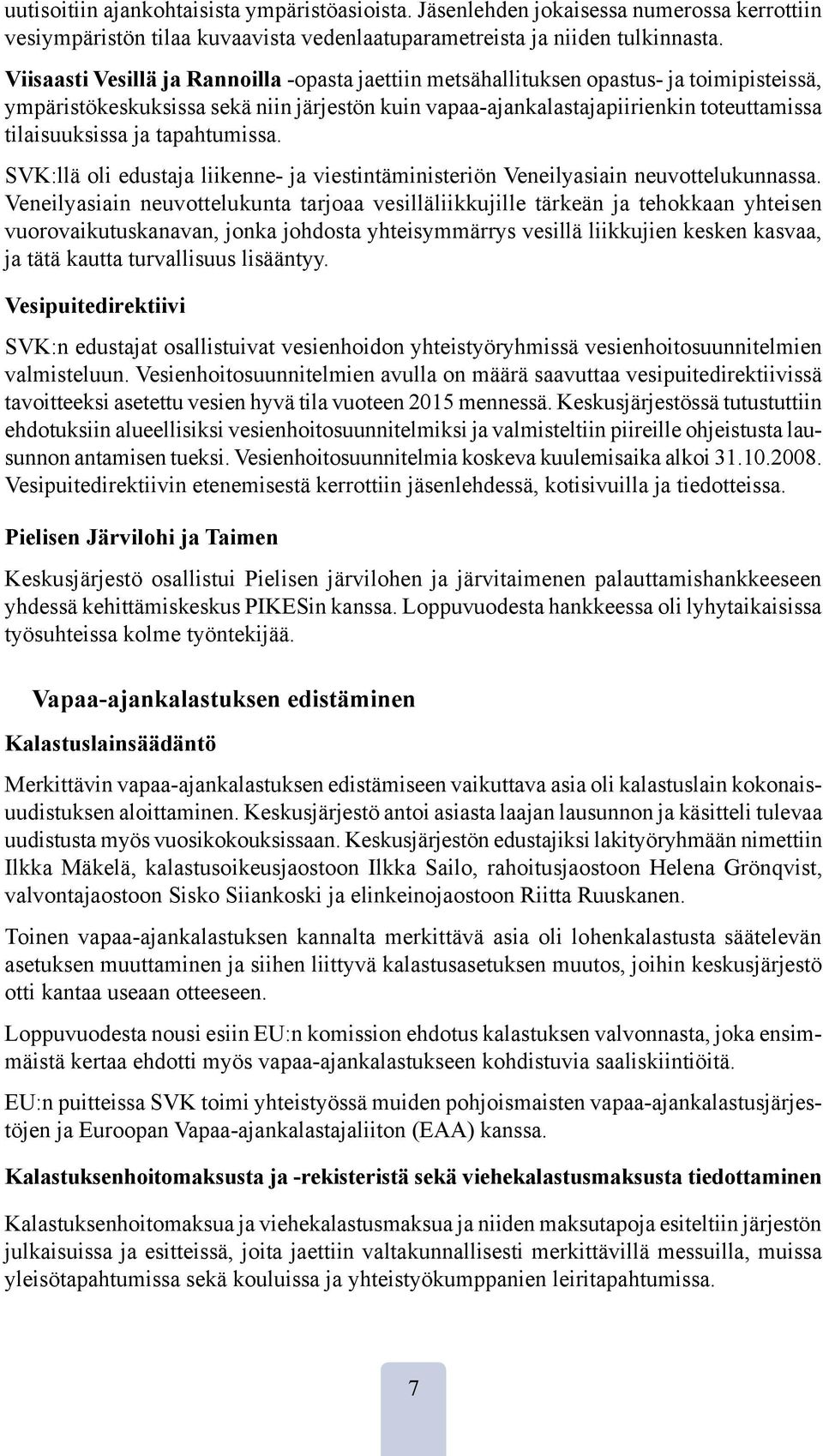 uutisoitiin ajankohtaisista ympäristöasioista. Jäsenlehden jokaisessa numerossa kerrottiin vesiympäristön tilaa kuvaavista vedenlaatuparametreista ja niiden tulkinnasta.

Viisaasti Vesillä ja Rannoilla -opasta jaettiin metsähallituksen opastus- ja toimipisteissä, ympäristökeskuksissa sekä niin järjestön kuin vapaa-ajankalastajapiirienkin toteuttamissa tilaisuuksissa ja tapahtumissa.

SVK:llä oli edustaja liikenne- ja viestintäministeriön Veneilyasiain neuvottelukunnassa. Veneilyasiain neuvottelukunta tarjoaa vesilläliikkujille tärkeän ja tehokkaan yhteisen vuorovaikutuskanavan, jonka johdosta yhteisymmärrys vesillä liikkujien kesken kasvaa, ja tätä kautta turvallisuus lisääntyy.

Vesipuitedirektiivi

SVK:n edustajat osallistuivat vesienhoidon yhteistyöryhmissä vesienhoitosuunnitelmien valmisteluun. Vesienhoitosuunnitelmien avulla on määrä saavuttaa vesipuitedirektiivissä tavoitteeksi asetettu vesien hyvä tila vuoteen 2015 mennessä. Keskusjärjestössä tutustuttiin ehdotuksiin alueellisiksi vesienhoitosuunnitelmiksi ja valmisteltiin piireille ohjeistusta lausunnon antamisen tueksi. Vesienhoitosuunnitelmia koskeva kuulemisaika alkoi 31.10.2008. Vesipuitedirektiivin etenemisestä kerrottiin jäsenlehdessä, kotisivuilla ja tiedotteissa.

Pielisen Järvilohi ja Taimen

Keskusjärjestö osallistui Pielisen järvilohen ja järvitaimenen palauttamishankkeeseen yhdessä kehittämiskeskus PIKESin kanssa. Loppuvuodesta hankkeessa oli lyhytaikaisissa työsuhteissa kolme työntekijää.

Vapaa-ajankalastuksen edistäminen

Kalastuslainsäädäntö

Merkittävin vapaa-ajankalastuksen edistämiseen vaikuttava asia oli kalastuslain kokonaisuudistuksen aloittaminen. Keskusjärjestö antoi asiasta laajan lausunnon ja käsitteli tulevaa uudistusta myös vuosikokouksissaan. Keskusjärjestön edustajiksi lakityöryhmään nimettiin Ilkka Mäkelä, kalastusoikeusjaostoon Ilkka Sailo, rahoitusjaostoon Helena Grönqvist, valvontajaostoon Sisko Siiankoski ja elinkeinojaostoon Riitta Ruuskanen.

Toinen vapaa-ajankalastuksen kannalta merkittävä asia oli lohenkalastusta säätelevän asetuksen muuttaminen ja siihen liittyvä kalastusasetuksen muutos, joihin keskusjärjestö otti kantaa useaan otteeseen.

Loppuvuodesta nousi esiin EU:n komission ehdotus kalastuksen valvonnasta, joka ensimmäistä kertaa ehdotti myös vapaa-ajankalastukseen kohdistuvia saaliskiintiöitä.

EU:n puitteissa SVK toimi yhteistyössä muiden pohjoismaisten vapaa-ajankalastusjärjestöjen ja Euroopan Vapaa-ajankalastajaliiton (EAA) kanssa.

Kalastuksenhoitomaksusta ja -rekisteristä sekä viehekalastusmaksusta tiedottaminen

Kalastuksenhoitomaksua ja viehekalastusmaksua ja niiden maksutapoja esiteltiin järjestön julkaisuissa ja esitteissä, joita jaettiin valtakunnallisesti merkittävillä messuilla, muissa yleisötapahtumissa sekä kouluissa ja yhteistyökumppanien leiritapahtumissa.

7